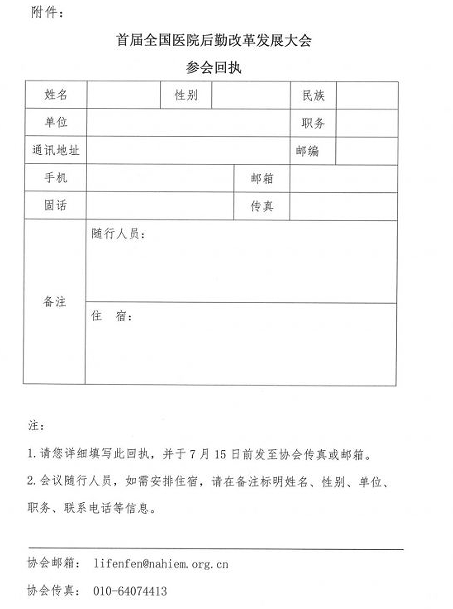 附件：

首届全国医院后勤改革发展大会

参会回执

| 姓名 | | 性别 | | 民族 | |
|---|---|---|---|---|---|
| 单位 | | | | 职务 | |
| 通讯地址 | | | | 邮编 | |
| 手机 | | | 邮箱 | | |
| 固话 | | | 传真 | | |
| 备注 | 随行人员： | | | | |
| | 住　宿： | | | | |

注：

1.请您详细填写此回执，并于 7 月 15 日前发至协会传真或邮箱。

2.会议随行人员，如需安排住宿，请在备注标明姓名、性别、单位、职务、联系电话等信息。

协会邮箱： lifenfen@nahiem.org.cn

协会传真： 010-64074413